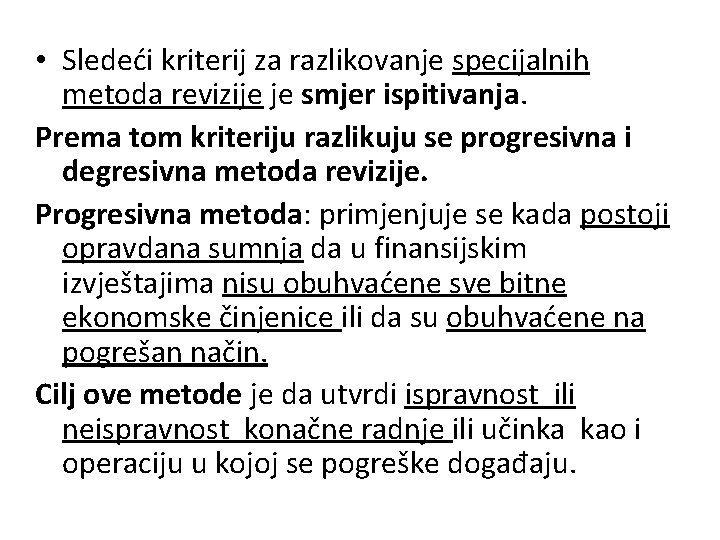 • Sledeći kriterij za razlikovanje specijalnih metoda revizije je smjer ispitivanja.

Prema tom kriteriju razlikuju se progresivna i degresivna metoda revizije.

Progresivna metoda: primjenjuje se kada postoji opravdana sumnja da u finansijskim izvještajima nisu obuhvaćene sve bitne ekonomske činjenice ili da su obuhvaćene na pogrešan način.

Cilj ove metode je da utvrdi ispravnost ili neispravnost konačne radnje ili učinka kao i operaciju u kojoj se pogreške događaju.